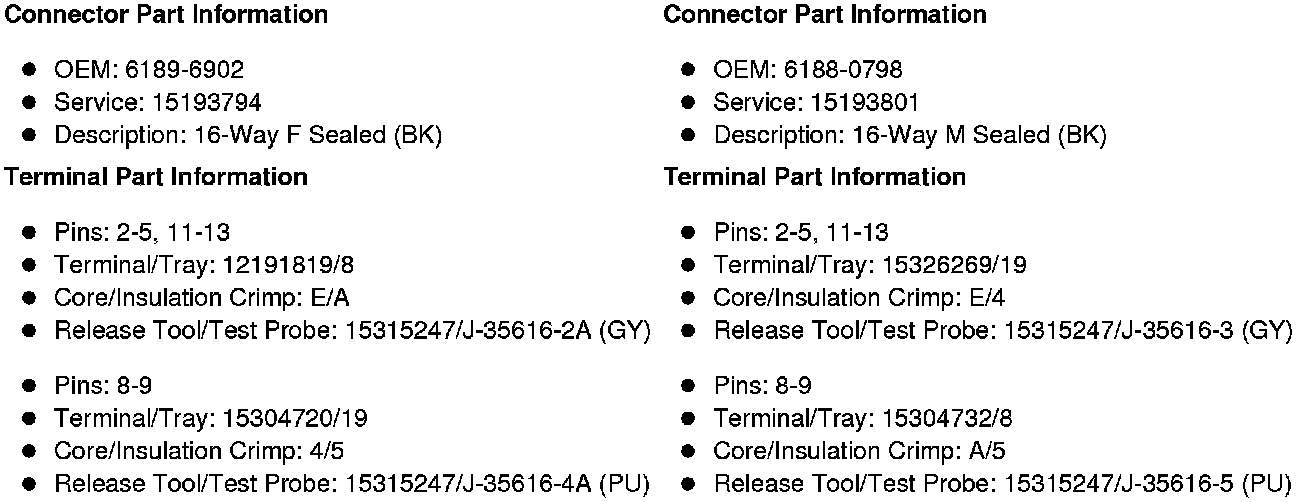 Connector Part Information

• OEM: 6189-6902
• Service: 15193794
• Description: 16-Way F Sealed (BK)

Terminal Part Information

• Pins: 2-5, 11-13
• Terminal/Tray: 12191819/8
• Core/Insulation Crimp: E/A
• Release Tool/Test Probe: 15315247/J-35616-2A (GY)

• Pins: 8-9
• Terminal/Tray: 15304720/19
• Core/Insulation Crimp: 4/5
• Release Tool/Test Probe: 15315247/J-35616-4A (PU)

Connector Part Information

• OEM: 6188-0798
• Service: 15193801
• Description: 16-Way M Sealed (BK)

Terminal Part Information

• Pins: 2-5, 11-13
• Terminal/Tray: 15326269/19
• Core/Insulation Crimp: E/4
• Release Tool/Test Probe: 15315247/J-35616-3 (GY)

• Pins: 8-9
• Terminal/Tray: 15304732/8
• Core/Insulation Crimp: A/5
• Release Tool/Test Probe: 15315247/J-35616-5 (PU)